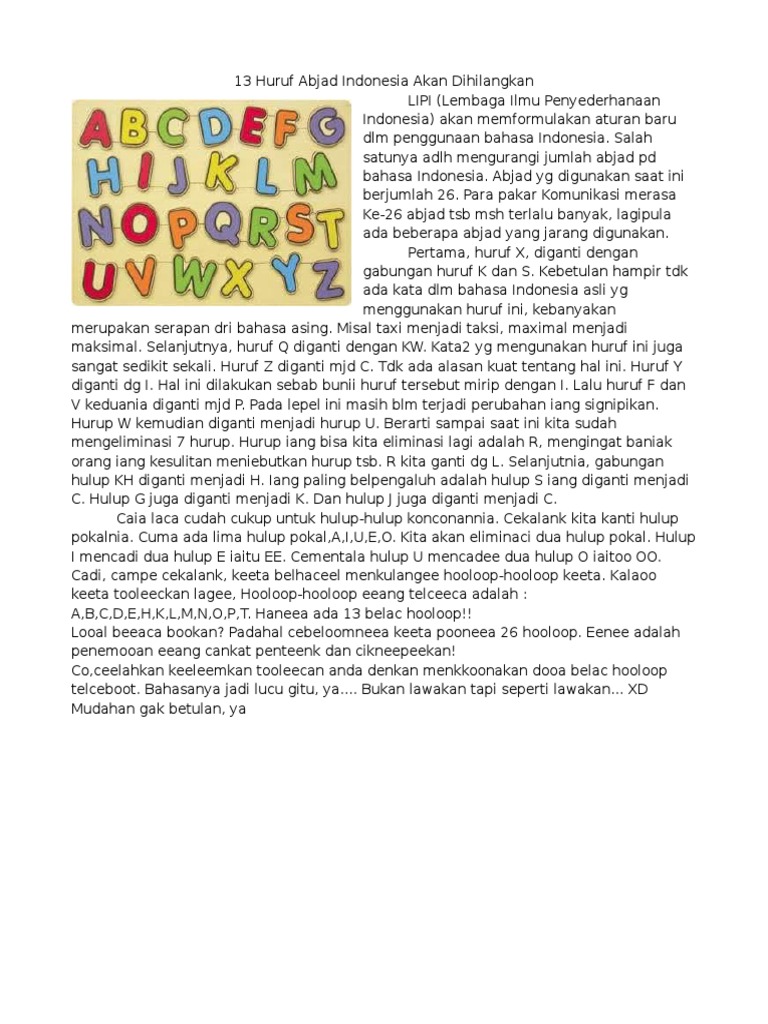 13 Huruf Abjad Indonesia Akan Dihilangkan

A B C D E F G
H I J K L M
N O P Q R S T
U V W X Y Z

LIPI (Lembaga Ilmu Penyederhanaan Indonesia) akan memformulakan aturan baru dlm penggunaan bahasa Indonesia. Salah satunya adlh mengurangi jumlah abjad pd bahasa Indonesia. Abjad yg digunakan saat ini berjumlah 26. Para pakar Komunikasi merasa Ke-26 abjad tsb msh terlalu banyak, lagipula ada beberapa abjad yang jarang digunakan.

Pertama, huruf X, diganti dengan gabungan huruf K dan S. Kebetulan hampir tdk ada kata dlm bahasa Indonesia asli yg menggunakan huruf ini, kebanyakan merupakan serapan dri bahasa asing. Misal taxi menjadi taksi, maximal menjadi maksimal. Selanjutnya, huruf Q diganti dengan KW. Kata2 yg mengunakan huruf ini juga sangat sedikit sekali. Huruf Z diganti mjd C. Tdk ada alasan kuat tentang hal ini. Huruf Y diganti dg I. Hal ini dilakukan sebab bunii huruf tersebut mirip dengan I. Lalu huruf F dan V keduania diganti mjd P. Pada lepel ini masih blm terjadi perubahan iang signipikan. Hurup W kemudian diganti menjadi hurup U. Berarti sampai saat ini kita sudah mengeliminasi 7 hurup. Hurup iang bisa kita eliminasi lagi adalah R, mengingat baniak orang iang kesulitan meniebutkan hurup tsb. R kita ganti dg L. Selanjutnia, gabungan hulup KH diganti menjadi H. Iang paling belpengaluh adalah hulup S iang diganti menjadi C. Hulup G juga diganti menjadi K. Dan hulup J juga diganti menjadi C.

Caia laca cudah cukup untuk hulup-hulup konconannia. Cekalank kita kanti hulup pokalnia. Cuma ada lima hulup pokal,A,I,U,E,O. Kita akan eliminaci dua hulup pokal. Hulup I mencadi dua hulup E iaitu EE. Cementala hulup U mencadee dua hulup O iaitoo OO. Cadi, campe cekalank, keeta belhaceel menkulangee hooloop-hooloop keeta. Kalaoo keeta tooleeckan lagee, Hooloop-hooloop eeang telceeca adalah : A,B,C,D,E,H,K,L,M,N,O,P,T. Haneea ada 13 belac hooloop!!
Looal beeaca bookan? Padahal cebeloomneea keeta pooneea 26 hooloop. Eenee adalah penemooan eeang cankat penteenk dan cikneepeekan!
Co,ceelahkan keeleemkan tooleecan anda denkan menkkoonakan dooa belac hooloop telceboot. Bahasanya jadi lucu gitu, ya.... Bukan lawakan tapi seperti lawakan... XD
Mudahan gak betulan, ya